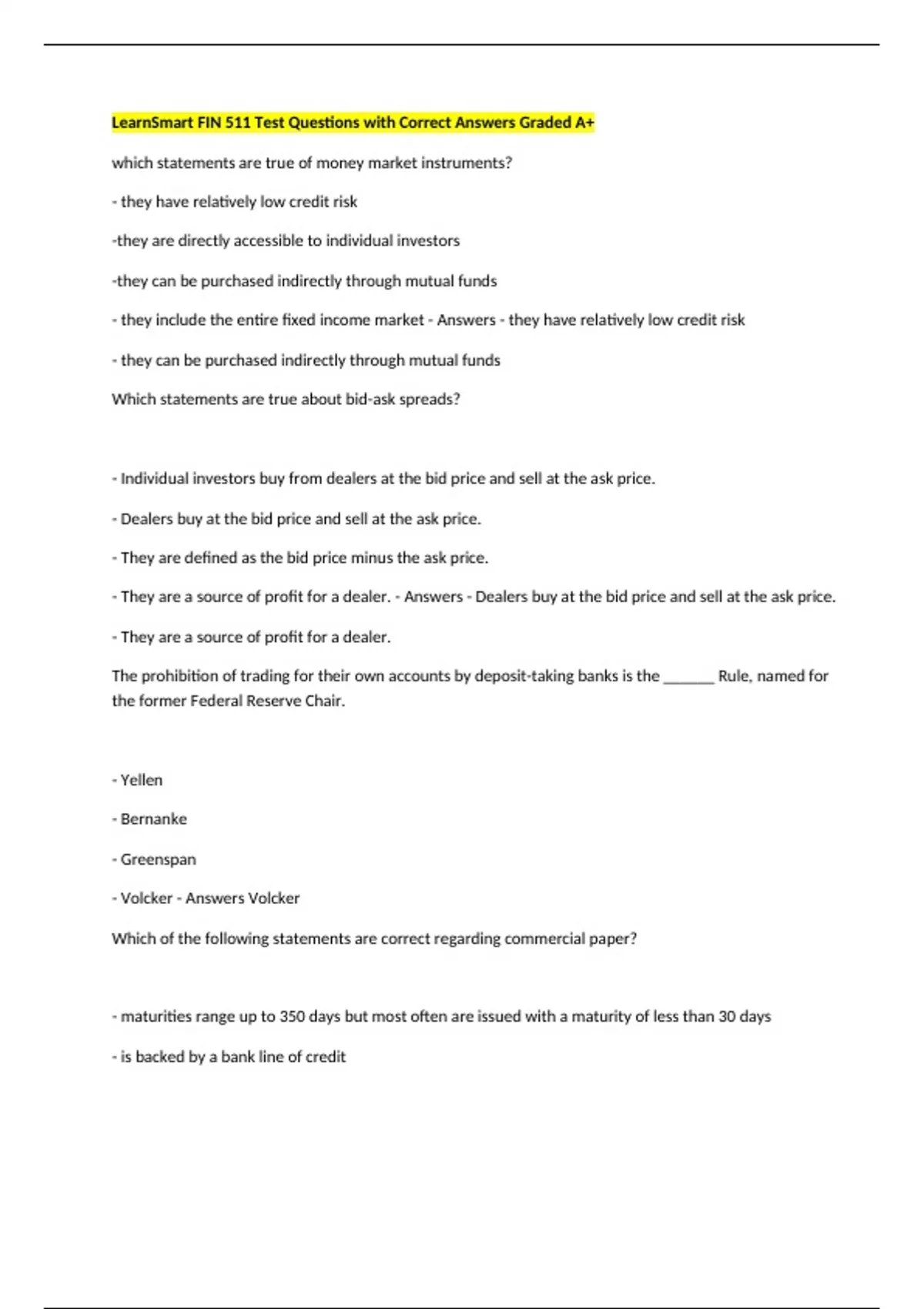 LearnSmart FIN 511 Test Questions with Correct Answers Graded A+

which statements are true of money market instruments?

- they have relatively low credit risk

-they are directly accessible to individual investors

-they can be purchased indirectly through mutual funds

- they include the entire fixed income market - Answers - they have relatively low credit risk

- they can be purchased indirectly through mutual funds

Which statements are true about bid-ask spreads?

- Individual investors buy from dealers at the bid price and sell at the ask price.

- Dealers buy at the bid price and sell at the ask price.

- They are defined as the bid price minus the ask price.

- They are a source of profit for a dealer. - Answers - Dealers buy at the bid price and sell at the ask price.

- They are a source of profit for a dealer.

The prohibition of trading for their own accounts by deposit-taking banks is the _______ Rule, named for the former Federal Reserve Chair.

- Yellen

- Bernanke

- Greenspan

- Volcker - Answers Volcker

Which of the following statements are correct regarding commercial paper?

- maturities range up to 350 days but most often are issued with a maturity of less than 30 days

- is backed by a bank line of credit